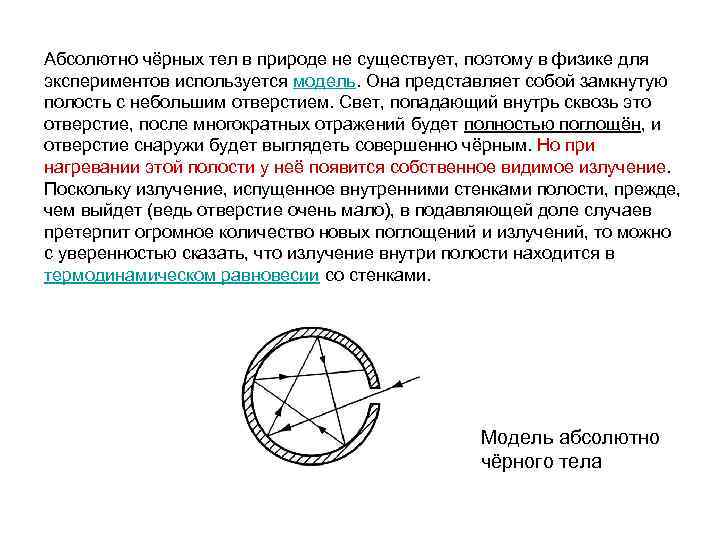 Абсолютно чёрных тел в природе не существует, поэтому в физике для экспериментов используется модель. Она представляет собой замкнутую полость с небольшим отверстием. Свет, попадающий внутрь сквозь это отверстие, после многократных отражений будет полностью поглощён, и отверстие снаружи будет выглядеть совершенно чёрным. Но при нагревании этой полости у неё появится собственное видимое излучение. Поскольку излучение, испущенное внутренними стенками полости, прежде, чем выйдет (ведь отверстие очень мало), в подавляющей доле случаев претерпит огромное количество новых поглощений и излучений, то можно с уверенностью сказать, что излучение внутри полости находится в термодинамическом равновесии со стенками.

Модель абсолютно чёрного тела